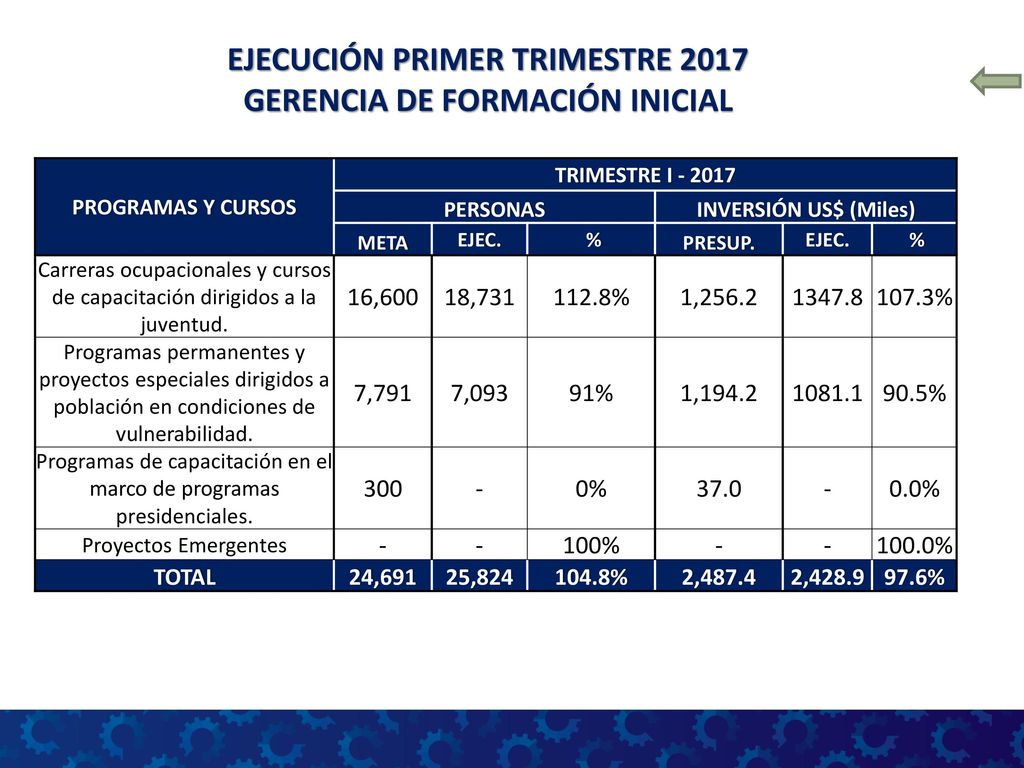 EJECUCIÓN PRIMER TRIMESTRE 2017
GERENCIA DE FORMACIÓN INICIAL

| PROGRAMAS Y CURSOS | TRIMESTRE I - 2017 | | | | | |
|---|---|---|---|---|---|---|
| | PERSONAS | | | INVERSIÓN US$ (Miles) | | |
| | META | EJEC. | % | PRESUP. | EJEC. | % |
| Carreras ocupacionales y cursos de capacitación dirigidos a la juventud. | 16,600 | 18,731 | 112.8% | 1,256.2 | 1347.8 | 107.3% |
| Programas permanentes y proyectos especiales dirigidos a población en condiciones de vulnerabilidad. | 7,791 | 7,093 | 91% | 1,194.2 | 1081.1 | 90.5% |
| Programas de capacitación en el marco de programas presidenciales. | 300 | - | 0% | 37.0 | - | 0.0% |
| Proyectos Emergentes | - | - | 100% | - | - | 100.0% |
| TOTAL | 24,691 | 25,824 | 104.8% | 2,487.4 | 2,428.9 | 97.6% |